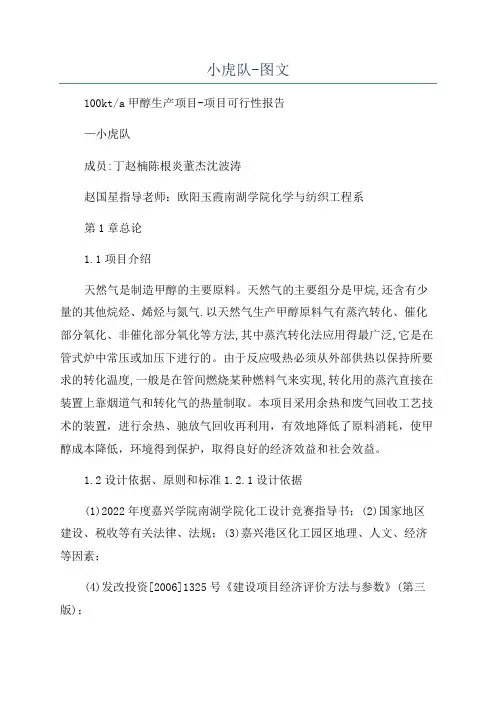 小虎队-图文

100kt/a 甲醇生产项目-项目可行性报告

—小虎队

成员:丁赵楠陈根炎董杰沈波涛

赵国星指导老师：欧阳玉霞南湖学院化学与纺织工程系

第 1 章总论

1.1 项目介绍

天然气是制造甲醇的主要原料。天然气的主要组分是甲烷,还含有少量的其他烷烃、烯烃与氮气.以天然气生产甲醇原料气有蒸汽转化、催化部分氧化、非催化部分氧化等方法,其中蒸汽转化法应用得最广泛,它是在管式炉中常压或加压下进行的。由于反应吸热必须从外部供热以保持所要求的转化温度,一般是在管间燃烧某种燃料气来实现,转化用的蒸汽直接在装置上靠烟道气和转化气的热量制取。本项目采用余热和废气回收工艺技术的装置，进行余热、驰放气回收再利用，有效地降低了原料消耗，使甲醇成本降低，环境得到保护，取得良好的经济效益和社会效益。

1.2 设计依据、原则和标准 1.2.1 设计依据

(1)2022 年度嘉兴学院南湖学院化工设计竞赛指导书；(2)国家地区建设、税收等有关法律、法规；(3)嘉兴港区化工园区地理、人文、经济等因素；

(4)发改投资[2006]1325 号《建设项目经济评价方法与参数》(第三版)；